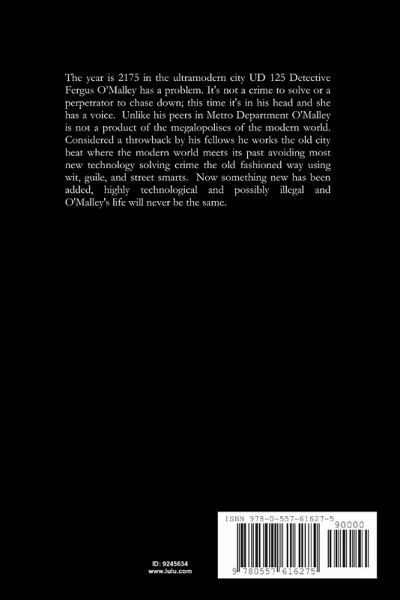 The year is 2175 in the ultramodern city UD 125 Detective Fergus O'Malley has a problem. It's not a crime to solve or a perpetrator to chase down; this time it's in his head and she has a voice. Unlike his peers in Metro Department O'Malley is not a product of the megalopolises of the modern world. Considered a throwback by his fellows he works the old city beat where the modern world meets its past avoiding most new technology solving crime the old fashioned way using wit, guile, and street smarts. Now something new has been added, highly technological and possibly illegal and O'Malley's life will never be the same.

ID: 9245634
www.lulu.com

ISBN 978-0-557-61627-5
90000
9 780557 616275